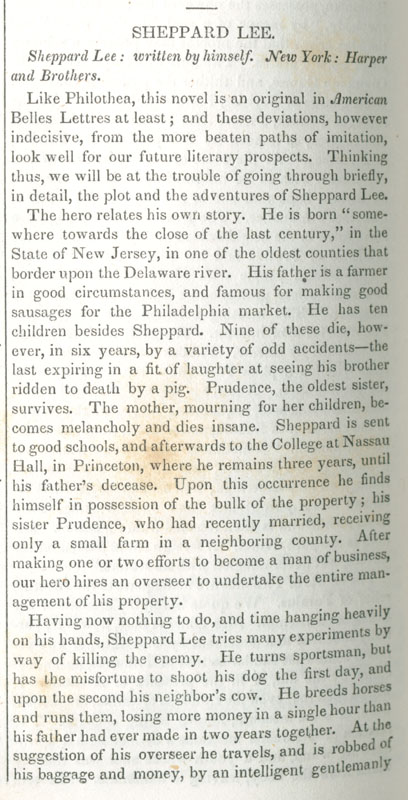 SHEPPARD LEE.

Sheppard Lee: written by himself. New York: Harper and Brothers.

Like Philothea, this novel is an original in American Belles Lettres at least; and these deviations, however indecisive, from the more beaten paths of imitation, look well for our future literary prospects. Thinking thus, we will be at the trouble of going through briefly, in detail, the plot and the adventures of Sheppard Lee.

The hero relates his own story. He is born "somewhere towards the close of the last century," in the State of New Jersey, in one of the oldest counties that border upon the Delaware river. His father is a farmer in good circumstances, and famous for making good sausages for the Philadelphia market. He has ten children besides Sheppard. Nine of these die, however, in six years, by a variety of odd accidents—the last expiring in a fit of laughter at seeing his brother ridden to death by a pig. Prudence, the oldest sister, survives. The mother, mourning for her children, becomes melancholy and dies insane. Sheppard is sent to good schools, and afterwards to the College at Nassau Hall, in Princeton, where he remains three years, until his father's decease. Upon this occurrence he finds himself in possession of the bulk of the property; his sister Prudence, who had recently married, receiving only a small farm in a neighboring county. After making one or two efforts to become a man of business, our hero hires an overseer to undertake the entire management of his property.

Having now nothing to do, and time hanging heavily on his hands, Sheppard Lee tries many experiments by way of killing the enemy. He turns sportsman, but has the misfortune to shoot his dog the first day, and upon the second his neighbor's cow. He breeds horses and runs them, losing more money in a single hour than his father had ever made in two years together. At the suggestion of his overseer he travels, and is robbed of his baggage and money, by an intelligent gentlemanly